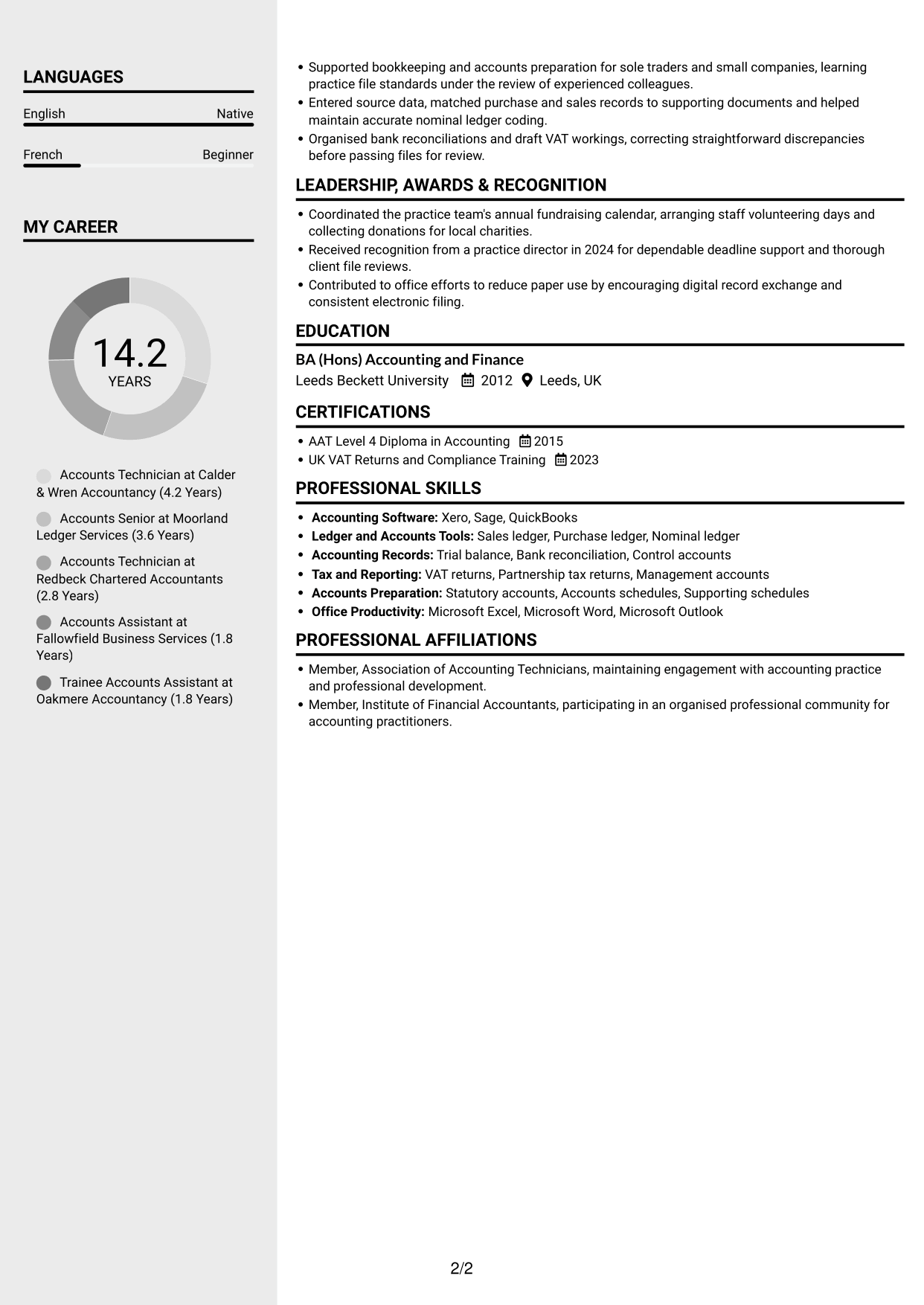 LANGUAGES

English
Native

French
Beginner

MY CAREER

14.2
YEARS

Accounts Technician at Calder & Wren Accountancy (4.2 Years)

Accounts Senior at Moorland Ledger Services (3.6 Years)

Accounts Technician at Redbeck Chartered Accountants (2.8 Years)

Accounts Assistant at Fallowfield Business Services (1.8 Years)

Trainee Accounts Assistant at Oakmere Accountancy (1.8 Years)

• Supported bookkeeping and accounts preparation for sole traders and small companies, learning practice file standards under the review of experienced colleagues.
• Entered source data, matched purchase and sales records to supporting documents and helped maintain accurate nominal ledger coding.
• Organised bank reconciliations and draft VAT workings, correcting straightforward discrepancies before passing files for review.

LEADERSHIP, AWARDS & RECOGNITION

• Coordinated the practice team's annual fundraising calendar, arranging staff volunteering days and collecting donations for local charities.
• Received recognition from a practice director in 2024 for dependable deadline support and thorough client file reviews.
• Contributed to office efforts to reduce paper use by encouraging digital record exchange and consistent electronic filing.

EDUCATION

BA (Hons) Accounting and Finance
Leeds Beckett University 2012 Leeds, UK

CERTIFICATIONS

• AAT Level 4 Diploma in Accounting 2015
• UK VAT Returns and Compliance Training 2023

PROFESSIONAL SKILLS

• Accounting Software: Xero, Sage, QuickBooks
• Ledger and Accounts Tools: Sales ledger, Purchase ledger, Nominal ledger
• Accounting Records: Trial balance, Bank reconciliation, Control accounts
• Tax and Reporting: VAT returns, Partnership tax returns, Management accounts
• Accounts Preparation: Statutory accounts, Accounts schedules, Supporting schedules
• Office Productivity: Microsoft Excel, Microsoft Word, Microsoft Outlook

PROFESSIONAL AFFILIATIONS

• Member, Association of Accounting Technicians, maintaining engagement with accounting practice and professional development.
• Member, Institute of Financial Accountants, participating in an organised professional community for accounting practitioners.

2/2